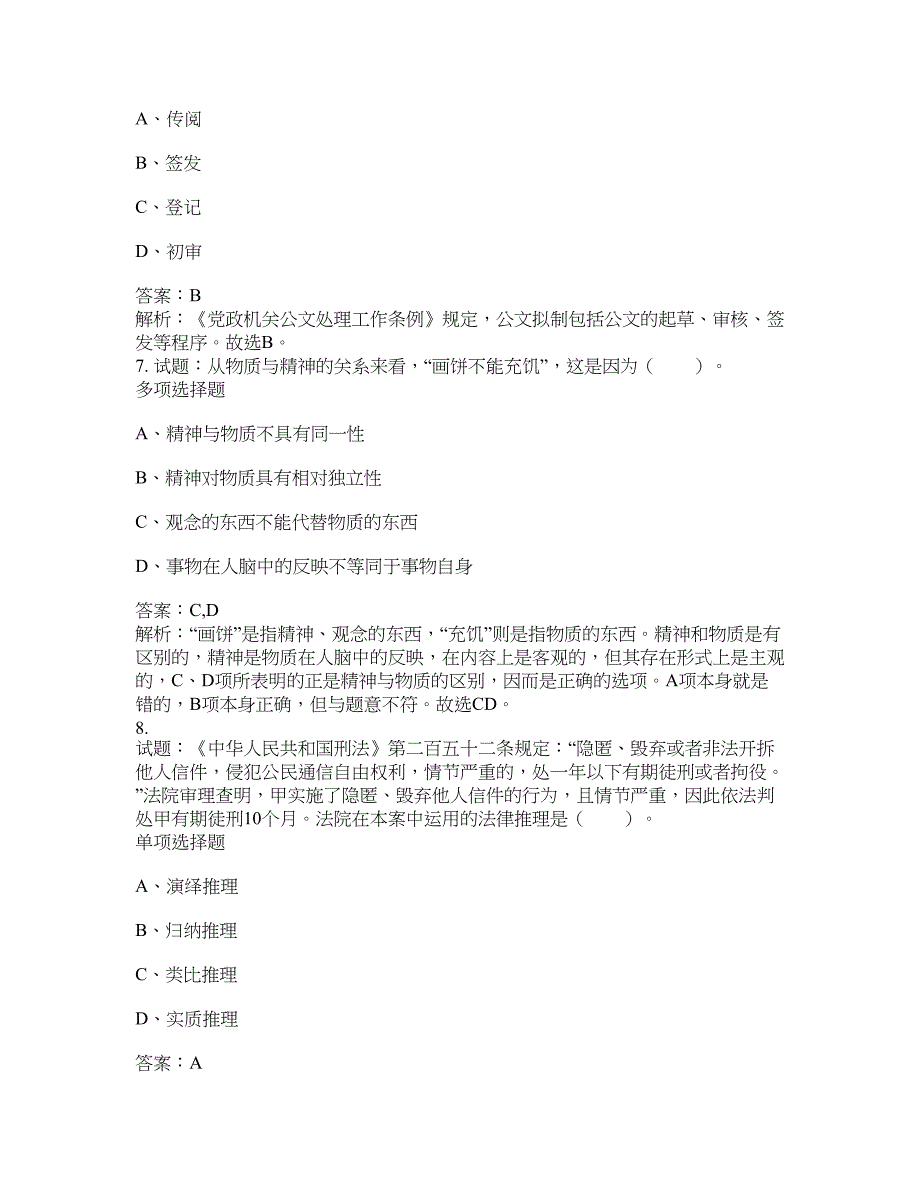 A、传阅

B、签发

C、登记

D、初审

答案：B
解析：《党政机关公文处理工作条例》规定，公文拟制包括公文的起草、审核、签发等程序。故选B。
7. 试题：从物质与精神的关系来看，“画饼不能充饥”，这是因为（　　）。
多项选择题

A、精神与物质不具有同一性

B、精神对物质具有相对独立性

C、观念的东西不能代替物质的东西

D、事物在人脑中的反映不等同于事物自身

答案：C,D
解析：“画饼”是指精神、观念的东西，“充饥”则是指物质的东西。精神和物质是有区别的，精神是物质在人脑中的反映，在内容上是客观的，但其存在形式上是主观的，C、D项所表明的正是精神与物质的区别，因而是正确的选项。A项本身就是错的，B项本身正确，但与题意不符。故选CD。
8.
试题：《中华人民共和国刑法》第二百五十二条规定：“隐匿、毁弃或者非法开拆他人信件，侵犯公民通信自由权利，情节严重的，处一年以下有期徒刑或者拘役。”法院审理查明，甲实施了隐匿、毁弃他人信件的行为，且情节严重，因此依法判处甲有期徒刑10个月。法院在本案中运用的法律推理是（　　）。
单项选择题

A、演绎推理

B、归纳推理

C、类比推理

D、实质推理

答案：A